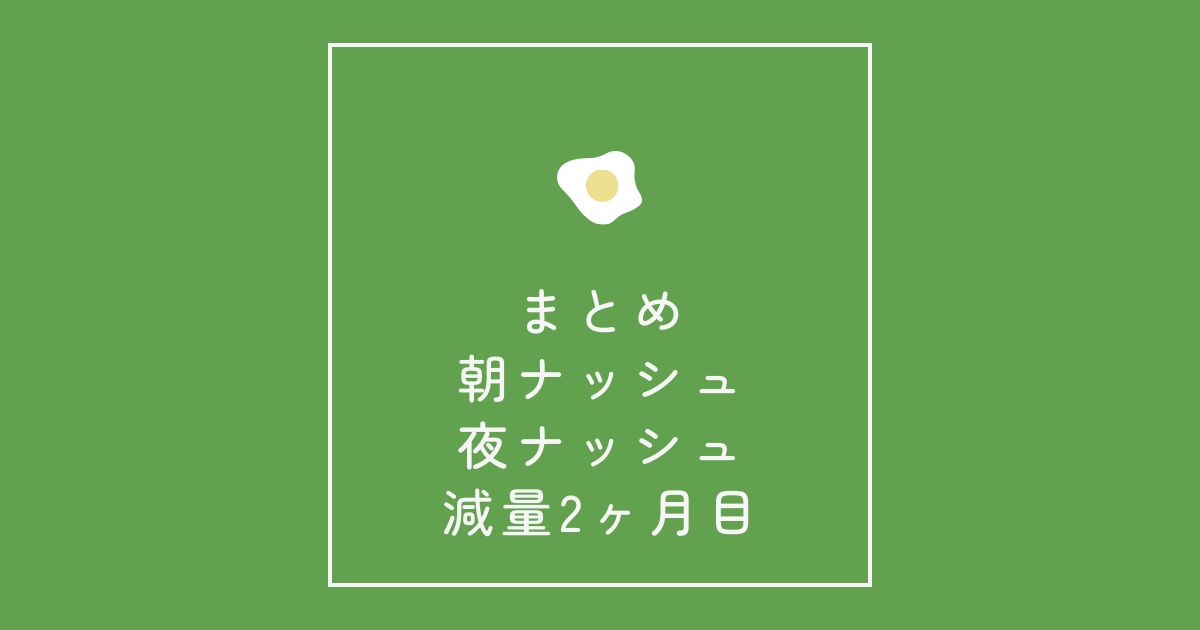 まとめ
朝ナッシュ
夜ナッシュ
減量2ヶ月目